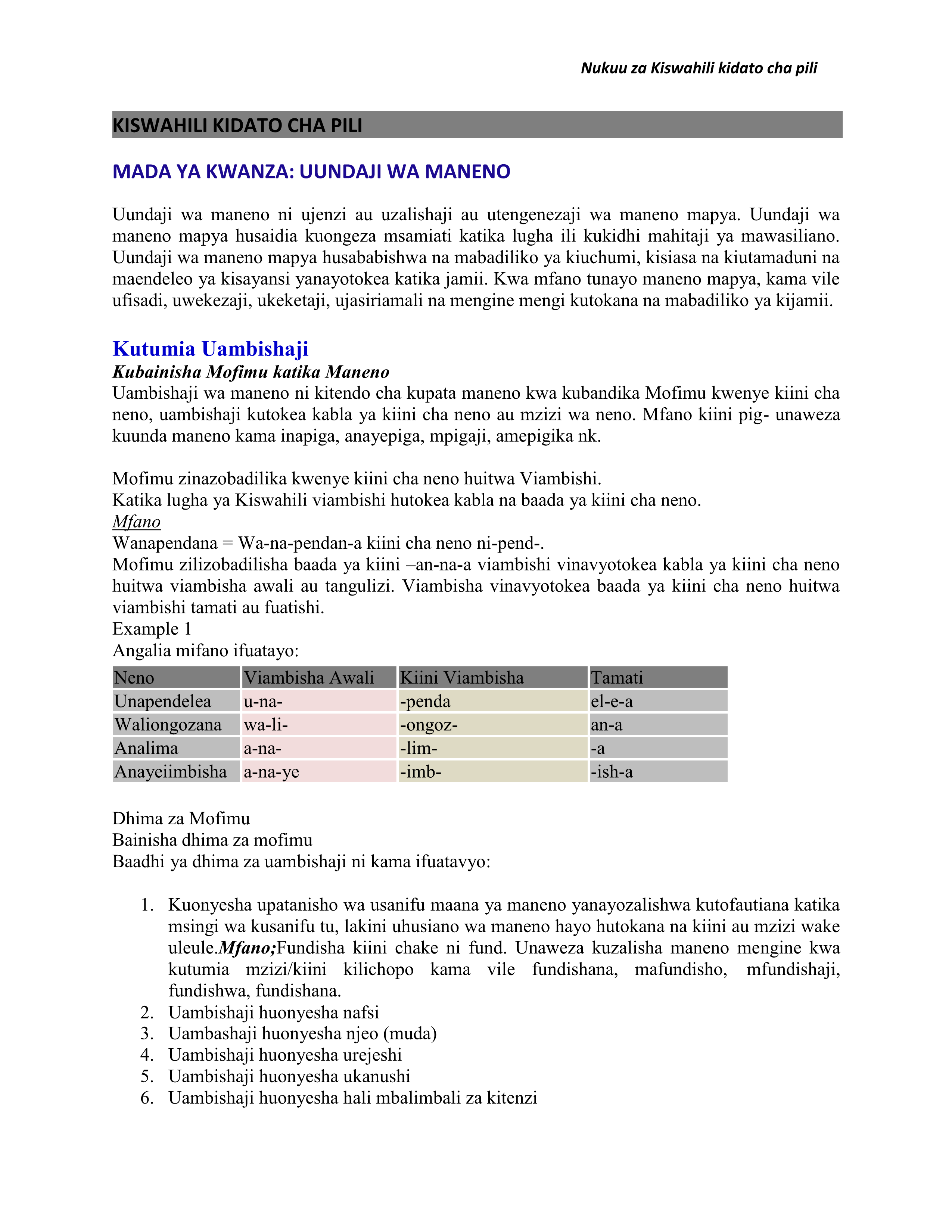 Nukuu za Kiswahili kidato cha pili

KISWAHILI KIDATO CHA PILI

MADA YA KWANZA: UUNDAJI WA MANENO

Uundaji wa maneno ni ujenzi au uzalishaji au utengenezaji wa maneno mapya. Uundaji wa maneno mapya husaidia kuongeza msamiati katika lugha ili kukidhi mahitaji ya mawasiliano. Uundaji wa maneno mapya husababishwa na mabadiliko ya kiuchumi, kisiasa na kiutamaduni na maendeleo ya kisayansi yanayotokea katika jamii. Kwa mfano tunayo maneno mapya, kama vile ufisadi, uwekezaji, ukeketaji, ujasiriamali na mengine mengi kutokana na mabadiliko ya kijamii.

Kutumia Uambishaji
Kubainisha Mofimu katika Maneno
Uambishaji wa maneno ni kitendo cha kupata maneno kwa kubandika Mofimu kwenye kiini cha neno, uambishaji kutokea kabla ya kiini cha neno au mzizi wa neno. Mfano kiini pig- unaweza kuunda maneno kama inapiga, anayepiga, mpigaji, amepigika nk.

Mofimu zinazobadilika kwenye kiini cha neno huitwa Viambishi.
Katika lugha ya Kiswahili viambishi hutokea kabla na baada ya kiini cha neno.
Mfano
Wanapendana = Wa-na-pendan-a kiini cha neno ni-pend-.
Mofimu zilizobadilisha baada ya kiini –an-na-a viambishi vinavyotokea kabla ya kiini cha neno huitwa viambisha awali au tangulizi. Viambisha vinavyotokea baada ya kiini cha neno huitwa viambishi tamati au fuatishi.
Example 1
Angalia mifano ifuatayo:

| Neno | Viambisha Awali | Kiini Viambisha | Tamati |
|---|---|---|---|
| Unapendelea | u-na- | -penda | el-e-a |
| Waliongozana | wa-li- | -ongoz- | an-a |
| Analima | a-na- | -lim- | -a |
| Anayeiimbisha | a-na-ye | -imb- | -ish-a |

Dhima za Mofimu
Bainisha dhima za mofimu
Baadhi ya dhima za uambishaji ni kama ifuatavyo:

1. Kuonyesha upatanisho wa usanifu maana ya maneno yanayozalishwa kutofautiana katika msingi wa kusanifu tu, lakini uhusiano wa maneno hayo hutokana na kiini au mzizi wake uleule.Mfano;Fundisha kiini chake ni fund. Unaweza kuzalisha maneno mengine kwa kutumia mzizi/kiini kilichopo kama vile fundishana, mafundisho, mfundishaji, fundishwa, fundishana.
2. Uambishaji huonyesha nafsi
3. Uambashaji huonyesha njeo (muda)
4. Uambishaji huonyesha urejeshi
5. Uambishaji huonyesha ukanushi
6. Uambishaji huonyesha hali mbalimbali za kitenzi